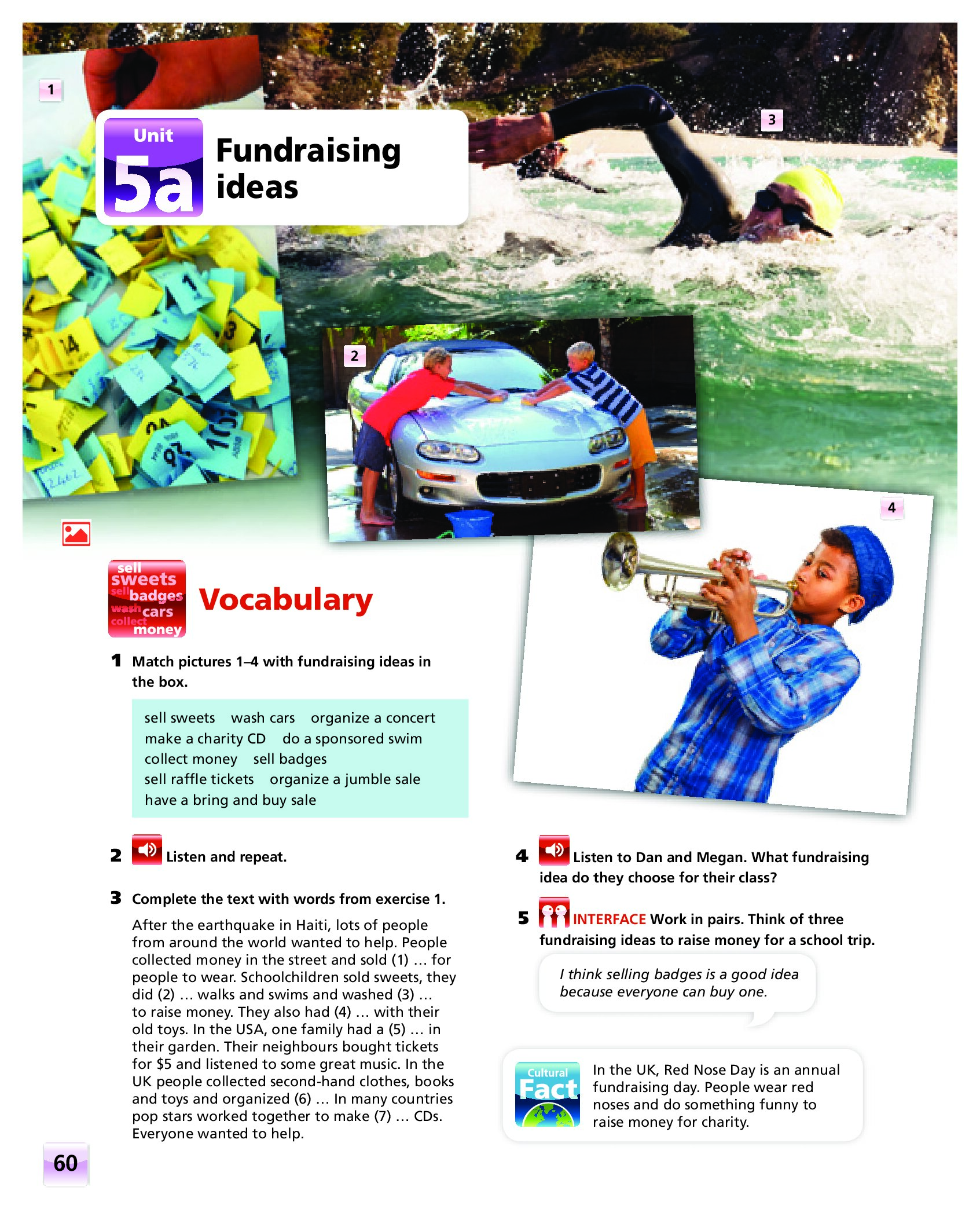 1

Unit
5a
Fundraising ideas

3

2

4

sell
sweets
sell
badges
wash
cars
collect
money

Vocabulary

1 Match pictures 1–4 with fundraising ideas in the box.

sell sweets   wash cars   organize a concert
make a charity CD   do a sponsored swim
collect money   sell badges
sell raffle tickets   organize a jumble sale
have a bring and buy sale

2 Listen and repeat.

3 Complete the text with words from exercise 1.

After the earthquake in Haiti, lots of people from around the world wanted to help. People collected money in the street and sold (1) … for people to wear. Schoolchildren sold sweets, they did (2) … walks and swims and washed (3) … to raise money. They also had (4) … with their old toys. In the USA, one family had a (5) … in their garden. Their neighbours bought tickets for $5 and listened to some great music. In the UK people collected second-hand clothes, books and toys and organized (6) … In many countries pop stars worked together to make (7) … CDs. Everyone wanted to help.

4 Listen to Dan and Megan. What fundraising idea do they choose for their class?

5 INTERFACE Work in pairs. Think of three fundraising ideas to raise money for a school trip.

I think selling badges is a good idea because everyone can buy one.

Cultural
Fact

In the UK, Red Nose Day is an annual fundraising day. People wear red noses and do something funny to raise money for charity.

60